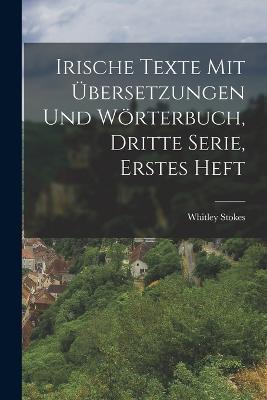 Irische Texte Mit Übersetzungen Und Wörterbuch, Dritte Serie, Erstes Heft

Whitley Stokes